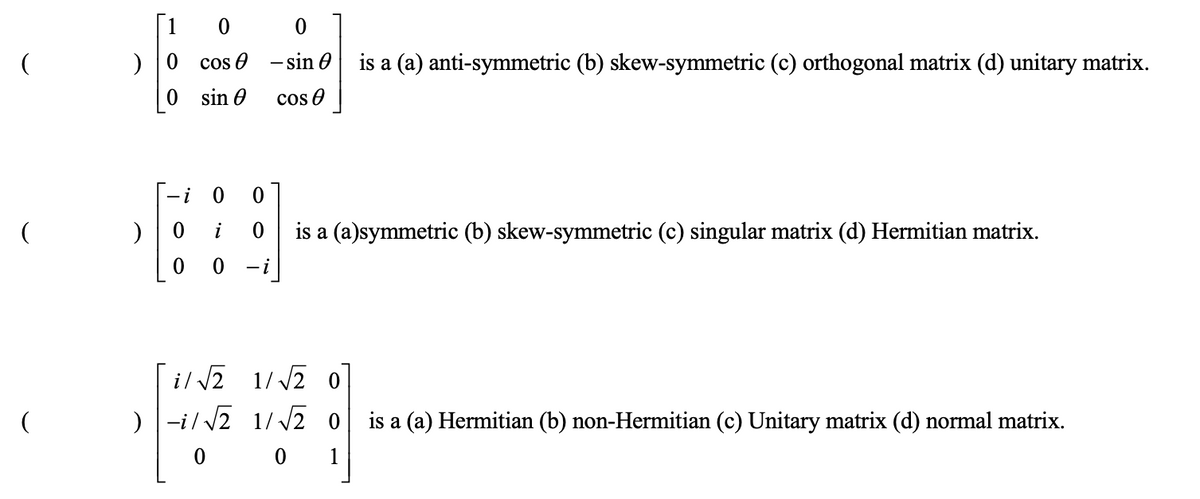 ( ) $\begin{bmatrix} 1 & 0 & 0 \\ 0 & \cos\theta & -\sin\theta \\ 0 & \sin\theta & \cos\theta \end{bmatrix}$ is a (a) anti-symmetric (b) skew-symmetric (c) orthogonal matrix (d) unitary matrix.

( ) $\begin{bmatrix} -i & 0 & 0 \\ 0 & i & 0 \\ 0 & 0 & -i \end{bmatrix}$ is a (a)symmetric (b) skew-symmetric (c) singular matrix (d) Hermitian matrix.

( ) $\begin{bmatrix} i/\sqrt{2} & 1/\sqrt{2} & 0 \\ -i/\sqrt{2} & 1/\sqrt{2} & 0 \\ 0 & 0 & 1 \end{bmatrix}$ is a (a) Hermitian (b) non-Hermitian (c) Unitary matrix (d) normal matrix.